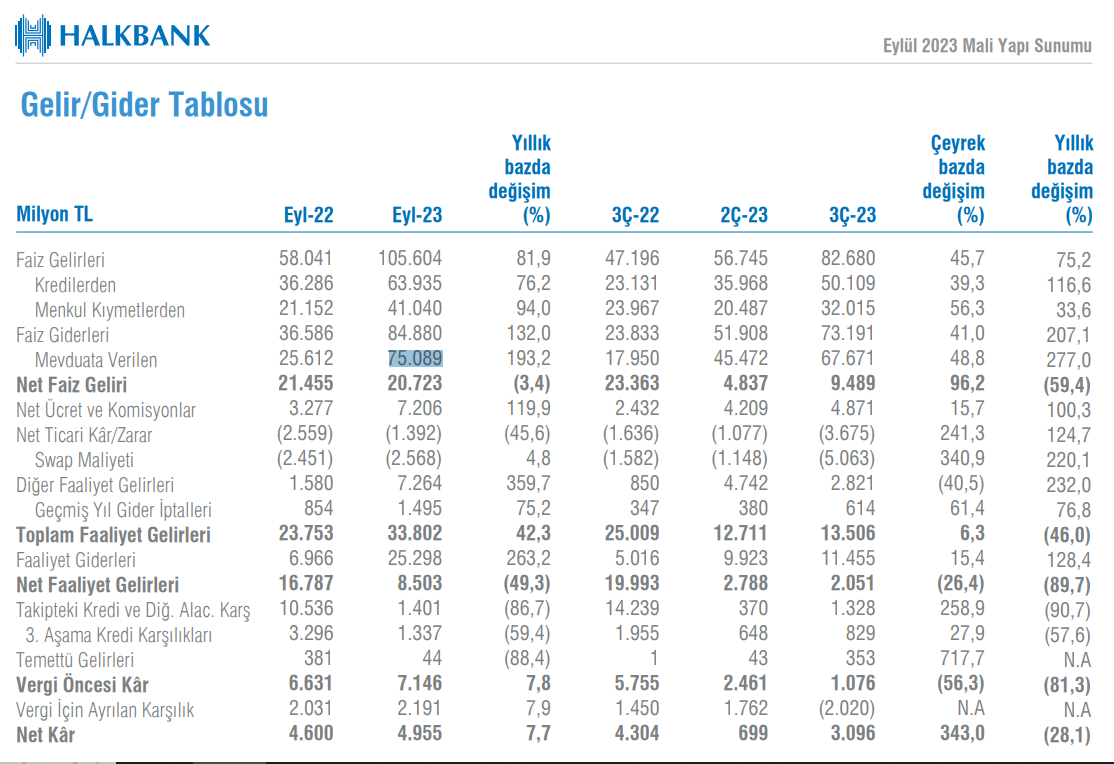 HALKBANK

Eylül 2023 Mali Yapı Sunumu

Gelir/Gider Tablosu

| Milyon TL | Eyl-22 | Eyl-23 | Yıllık bazda değişim (%) | 3Ç-22 | 2Ç-23 | 3Ç-23 | Çeyrek bazda değişim (%) | Yıllık bazda değişim (%) |
|---|---|---|---|---|---|---|---|---|
| Faiz Gelirleri | 58.041 | 105.604 | 81,9 | 47.196 | 56.745 | 82.680 | 45,7 | 75,2 |
| Kredilerden | 36.286 | 63.935 | 76,2 | 23.131 | 35.968 | 50.109 | 39,3 | 116,6 |
| Menkul Kıymetlerden | 21.152 | 41.040 | 94,0 | 23.967 | 20.487 | 32.015 | 56,3 | 33,6 |
| Faiz Giderleri | 36.586 | 84.880 | 132,0 | 23.833 | 51.908 | 73.191 | 41,0 | 207,1 |
| Mevduata Verilen | 25.612 | 75.089 | 193,2 | 17.950 | 45.472 | 67.671 | 48,8 | 277,0 |
| **Net Faiz Geliri** | **21.455** | **20.723** | **(3,4)** | **23.363** | **4.837** | **9.489** | **96,2** | **(59,4)** |
| Net Ücret ve Komisyonlar | 3.277 | 7.206 | 119,9 | 2.432 | 4.209 | 4.871 | 15,7 | 100,3 |
| Net Ticari Kâr/Zarar | (2.559) | (1.392) | (45,6) | (1.636) | (1.077) | (3.675) | 241,3 | 124,7 |
| Swap Maliyeti | (2.451) | (2.568) | 4,8 | (1.582) | (1.148) | (5.063) | 340,9 | 220,1 |
| Diğer Faaliyet Gelirleri | 1.580 | 7.264 | 359,7 | 850 | 4.742 | 2.821 | (40,5) | 232,0 |
| Geçmiş Yıl Gider İptalleri | 854 | 1.495 | 75,2 | 347 | 380 | 614 | 61,4 | 76,8 |
| **Toplam Faaliyet Gelirleri** | **23.753** | **33.802** | **42,3** | **25.009** | **12.711** | **13.506** | **6,3** | **(46,0)** |
| Faaliyet Giderleri | 6.966 | 25.298 | 263,2 | 5.016 | 9.923 | 11.455 | 15,4 | 128,4 |
| **Net Faaliyet Gelirleri** | **16.787** | **8.503** | **(49,3)** | **19.993** | **2.788** | **2.051** | **(26,4)** | **(89,7)** |
| Takipteki Kredi ve Diğ. Alac. Karş | 10.536 | 1.401 | (86,7) | 14.239 | 370 | 1.328 | 258,9 | (90,7) |
| 3. Aşama Kredi Karşılıkları | 3.296 | 1.337 | (59,4) | 1.955 | 648 | 829 | 27,9 | (57,6) |
| Temettü Gelirleri | 381 | 44 | (88,4) | 1 | 43 | 353 | 717,7 | N.A |
| **Vergi Öncesi Kâr** | **6.631** | **7.146** | **7,8** | **5.755** | **2.461** | **1.076** | **(56,3)** | **(81,3)** |
| Vergi İçin Ayrılan Karşılık | 2.031 | 2.191 | 7,9 | 1.450 | 1.762 | (2.020) | N.A | N.A |
| **Net Kâr** | **4.600** | **4.955** | **7,7** | **4.304** | **699** | **3.096** | **343,0** | **(28,1)** |